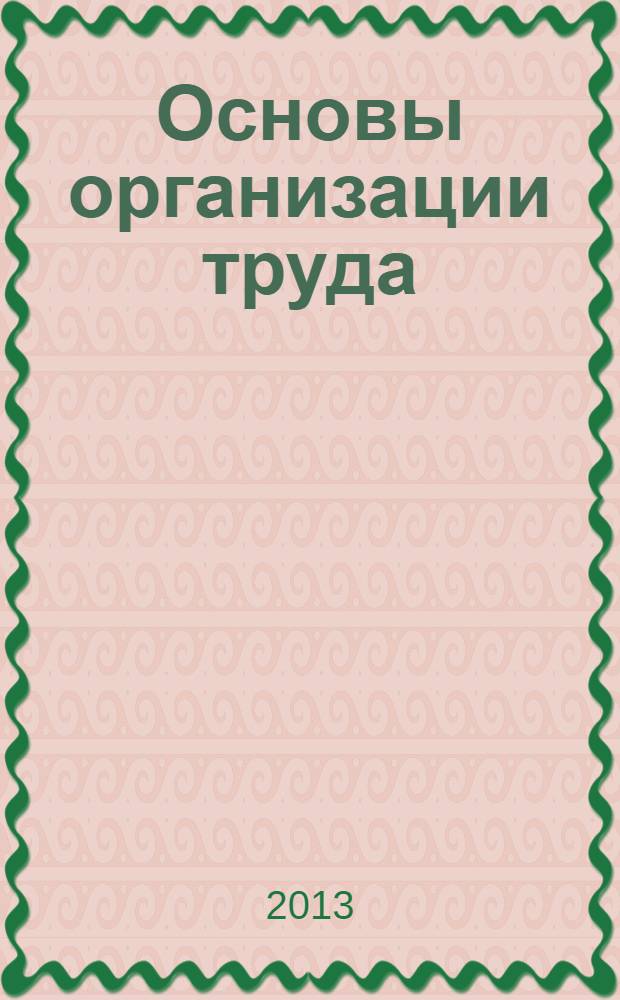 Основы организации труда

2013